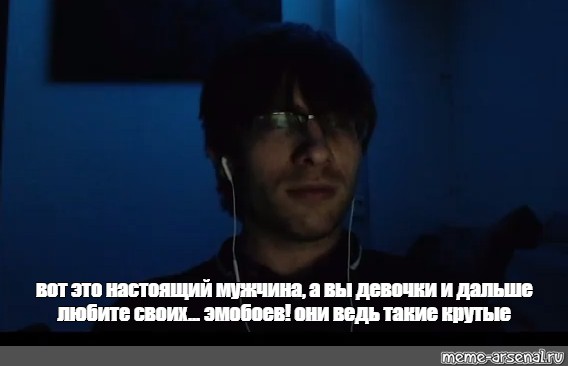 вот это настоящий мужчина, а вы девочки и дальше любите своих... эмобоев! они ведь такие крутые

meme-arsenal.ru